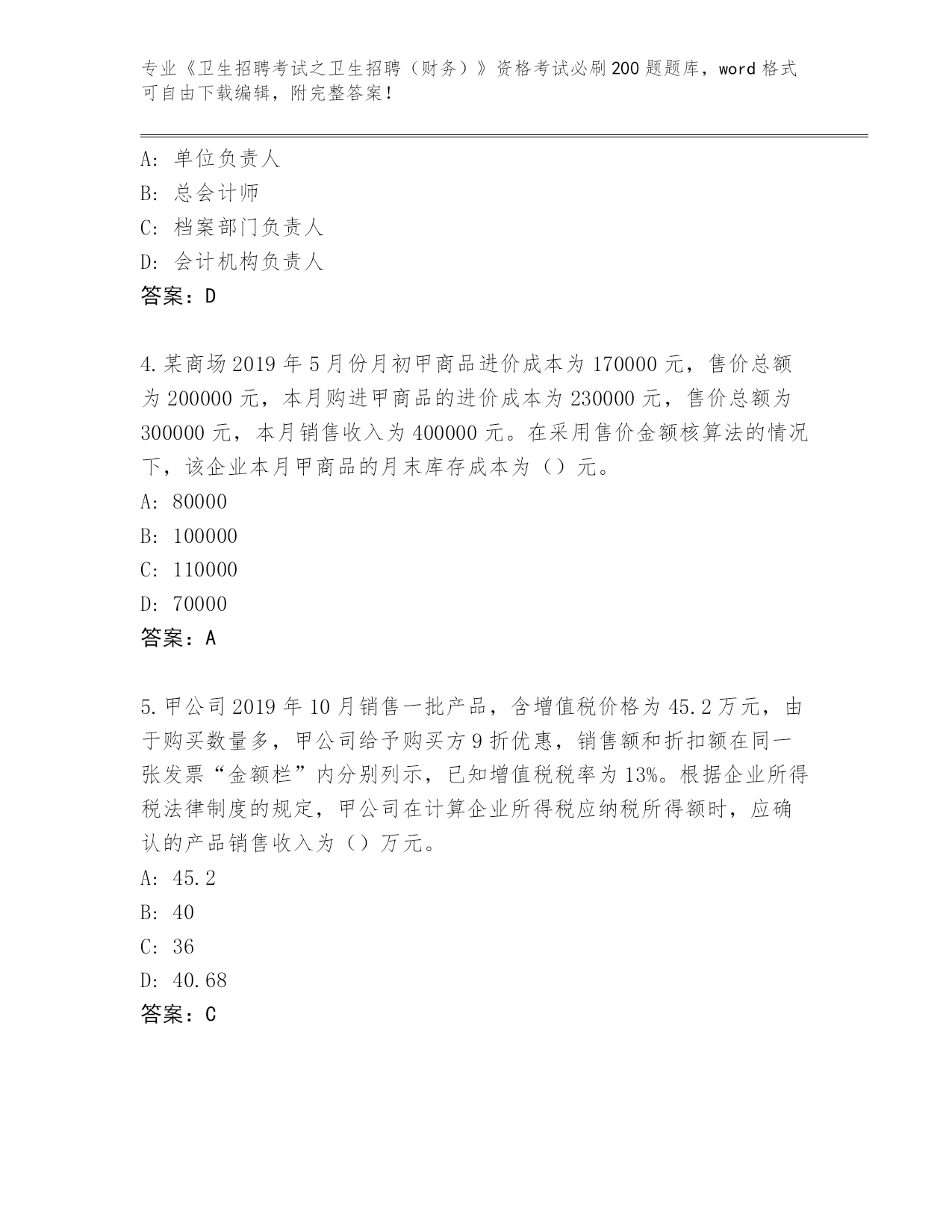 专业《卫生招聘考试之卫生招聘（财务）》资格考试必刷200题题库，word格式可自由下载编辑，附完整答案！

A：单位负责人
B：总会计师
C：档案部门负责人
D：会计机构负责人
答案：D

4.某商场2019年5月份月初甲商品进价成本为170000元，售价总额为200000元，本月购进甲商品的进价成本为230000元，售价总额为300000元，本月销售收入为400000元。在采用售价金额核算法的情况下，该企业本月甲商品的月末库存成本为（）元。
A：80000
B：100000
C：110000
D：70000
答案：A

5.甲公司2019年10月销售一批产品，含增值税价格为45.2万元，由于购买数量多，甲公司给予购买方9折优惠，销售额和折扣额在同一张发票“金额栏”内分别列示，已知增值税税率为13%。根据企业所得税法律制度的规定，甲公司在计算企业所得税应纳税所得额时，应确认的产品销售收入为（）万元。
A：45.2
B：40
C：36
D：40.68
答案：C